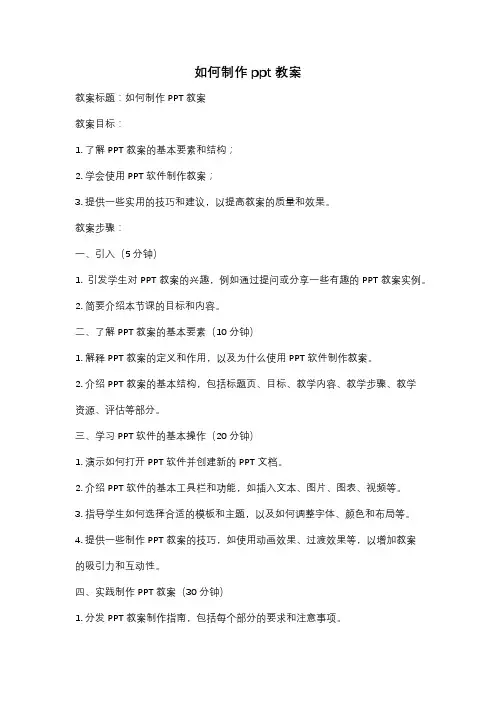 如何制作 ppt 教案

教案标题：如何制作 PPT 教案

教案目标：

1. 了解 PPT 教案的基本要素和结构；

2. 学会使用 PPT 软件制作教案；

3. 提供一些实用的技巧和建议，以提高教案的质量和效果。

教案步骤：

一、引入（5 分钟）

1. 引发学生对 PPT 教案的兴趣，例如通过提问或分享一些有趣的 PPT 教案实例。

2. 简要介绍本节课的目标和内容。

二、了解 PPT 教案的基本要素（10 分钟）

1. 解释 PPT 教案的定义和作用，以及为什么使用 PPT 软件制作教案。

2. 介绍 PPT 教案的基本结构，包括标题页、目标、教学内容、教学步骤、教学资源、评估等部分。

三、学习 PPT 软件的基本操作（20 分钟）

1. 演示如何打开 PPT 软件并创建新的 PPT 文档。

2. 介绍 PPT 软件的基本工具栏和功能，如插入文本、图片、图表、视频等。

3. 指导学生如何选择合适的模板和主题，以及如何调整字体、颜色和布局等。

4. 提供一些制作 PPT 教案的技巧，如使用动画效果、过渡效果等，以增加教案的吸引力和互动性。

四、实践制作 PPT 教案（30 分钟）

1. 分发 PPT 教案制作指南，包括每个部分的要求和注意事项。